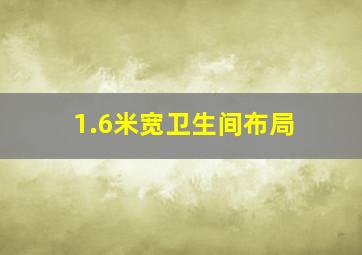 1.6米宽卫生间布局